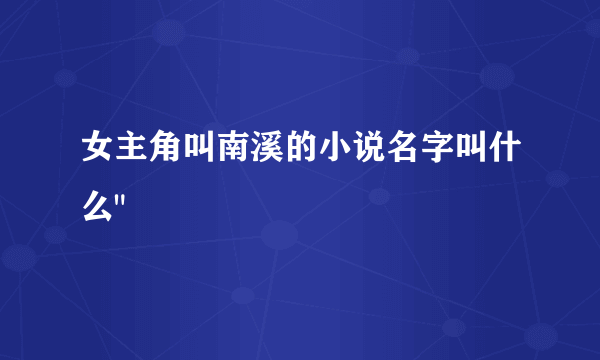 女主角叫南溪的小说名字叫什么"